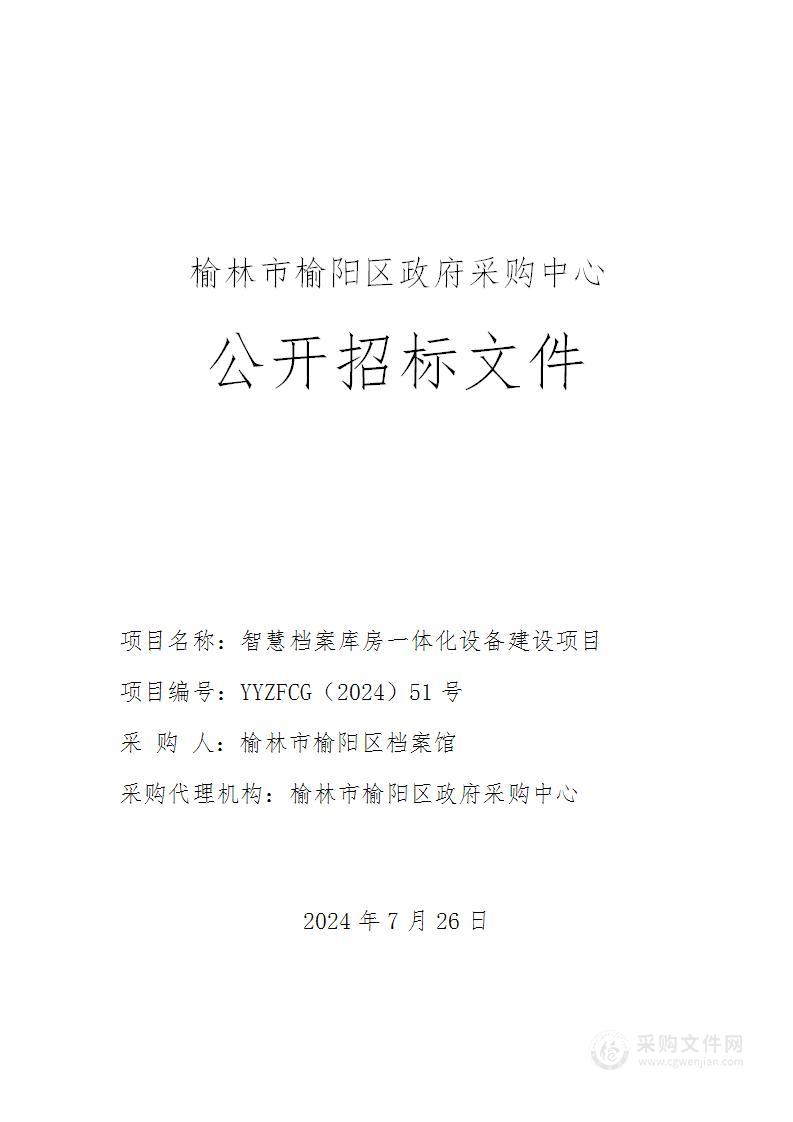 榆林市榆阳区政府采购中心

公开招标文件

项目名称：智慧档案库房一体化设备建设项目

项目编号：YYZFCG（2024）51 号

采 购 人：榆林市榆阳区档案馆

采购代理机构：榆林市榆阳区政府采购中心

2024 年 7 月 26 日

采购文件网
www.cgwenjian.com